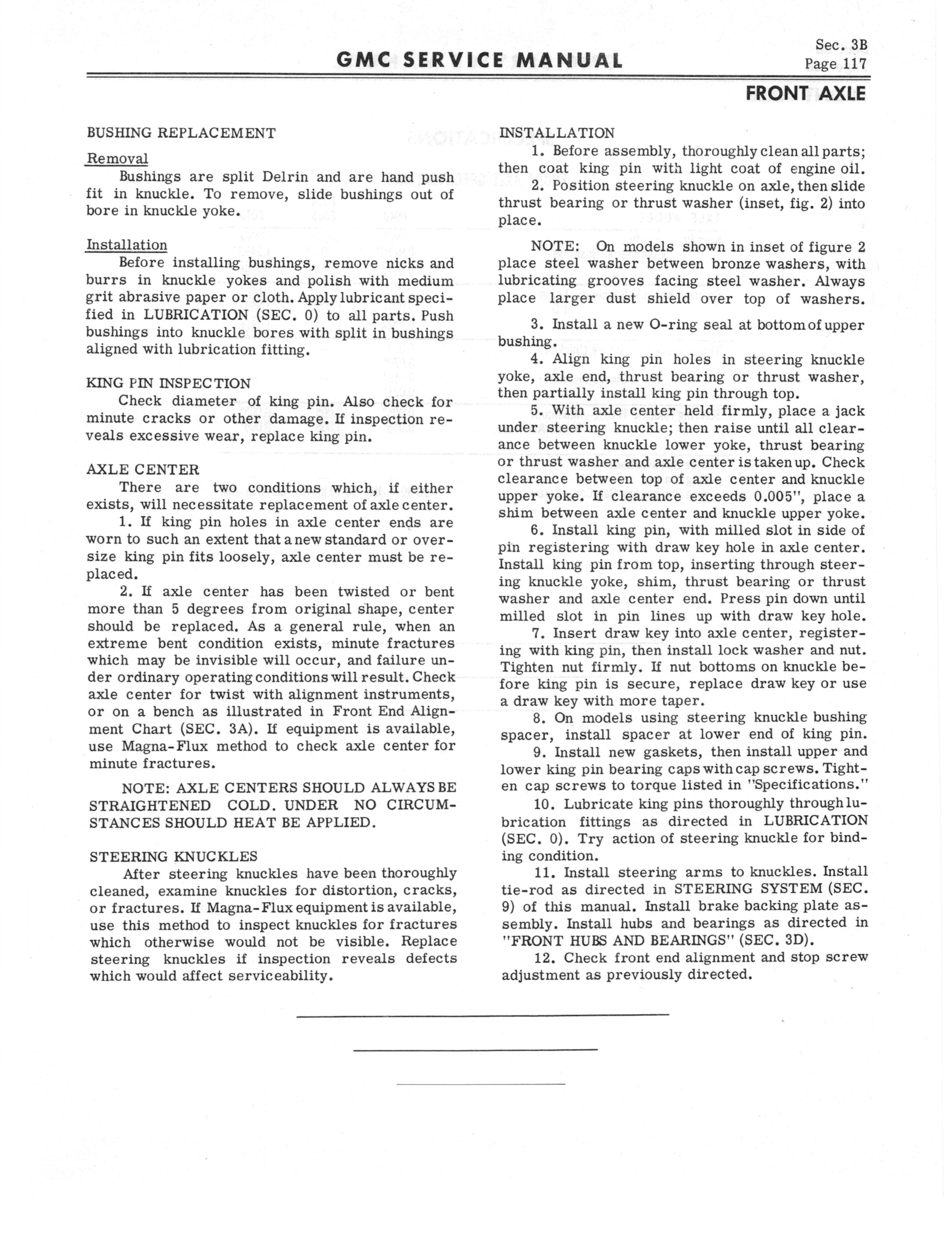 GMC SERVICE MANUAL

Sec. 3B
Page 117

FRONT AXLE

BUSHING REPLACEMENT

Removal

Bushings are split Delrin and are hand push fit in knuckle. To remove, slide bushings out of bore in knuckle yoke.

Installation

Before installing bushings, remove nicks and burrs in knuckle yokes and polish with medium grit abrasive paper or cloth. Apply lubricant specified in LUBRICATION (SEC. 0) to all parts. Push bushings into knuckle bores with split in bushings aligned with lubrication fitting.

KING PIN INSPECTION

Check diameter of king pin. Also check for minute cracks or other damage. If inspection reveals excessive wear, replace king pin.

AXLE CENTER

There are two conditions which, if either exists, will necessitate replacement of axle center.

1. If king pin holes in axle center ends are worn to such an extent that a new standard or oversize king pin fits loosely, axle center must be replaced.

2. If axle center has been twisted or bent more than 5 degrees from original shape, center should be replaced. As a general rule, when an extreme bent condition exists, minute fractures which may be invisible will occur, and failure under ordinary operating conditions will result. Check axle center for twist with alignment instruments, or on a bench as illustrated in Front End Alignment Chart (SEC. 3A). If equipment is available, use Magna-Flux method to check axle center for minute fractures.

NOTE: AXLE CENTERS SHOULD ALWAYS BE STRAIGHTENED COLD. UNDER NO CIRCUMSTANCES SHOULD HEAT BE APPLIED.

STEERING KNUCKLES

After steering knuckles have been thoroughly cleaned, examine knuckles for distortion, cracks, or fractures. If Magna-Flux equipment is available, use this method to inspect knuckles for fractures which otherwise would not be visible. Replace steering knuckles if inspection reveals defects which would affect serviceability.

INSTALLATION

1. Before assembly, thoroughly clean all parts; then coat king pin with light coat of engine oil.

2. Position steering knuckle on axle, then slide thrust bearing or thrust washer (inset, fig. 2) into place.

NOTE: On models shown in inset of figure 2 place steel washer between bronze washers, with lubricating grooves facing steel washer. Always place larger dust shield over top of washers.

3. Install a new O-ring seal at bottom of upper bushing.

4. Align king pin holes in steering knuckle yoke, axle end, thrust bearing or thrust washer, then partially install king pin through top.

5. With axle center held firmly, place a jack under steering knuckle; then raise until all clearance between knuckle lower yoke, thrust bearing or thrust washer and axle center is taken up. Check clearance between top of axle center and knuckle upper yoke. If clearance exceeds 0.005", place a shim between axle center and knuckle upper yoke.

6. Install king pin, with milled slot in side of pin registering with draw key hole in axle center. Install king pin from top, inserting through steering knuckle yoke, shim, thrust bearing or thrust washer and axle center end. Press pin down until milled slot in pin lines up with draw key hole.

7. Insert draw key into axle center, registering with king pin, then install lock washer and nut. Tighten nut firmly. If nut bottoms on knuckle before king pin is secure, replace draw key or use a draw key with more taper.

8. On models using steering knuckle bushing spacer, install spacer at lower end of king pin.

9. Install new gaskets, then install upper and lower king pin bearing caps with cap screws. Tighten cap screws to torque listed in "Specifications."

10. Lubricate king pins thoroughly through lubrication fittings as directed in LUBRICATION (SEC. 0). Try action of steering knuckle for binding condition.

11. Install steering arms to knuckles. Install tie-rod as directed in STEERING SYSTEM (SEC. 9) of this manual. Install brake backing plate assembly. Install hubs and bearings as directed in "FRONT HUBS AND BEARINGS" (SEC. 3D).

12. Check front end alignment and stop screw adjustment as previously directed.